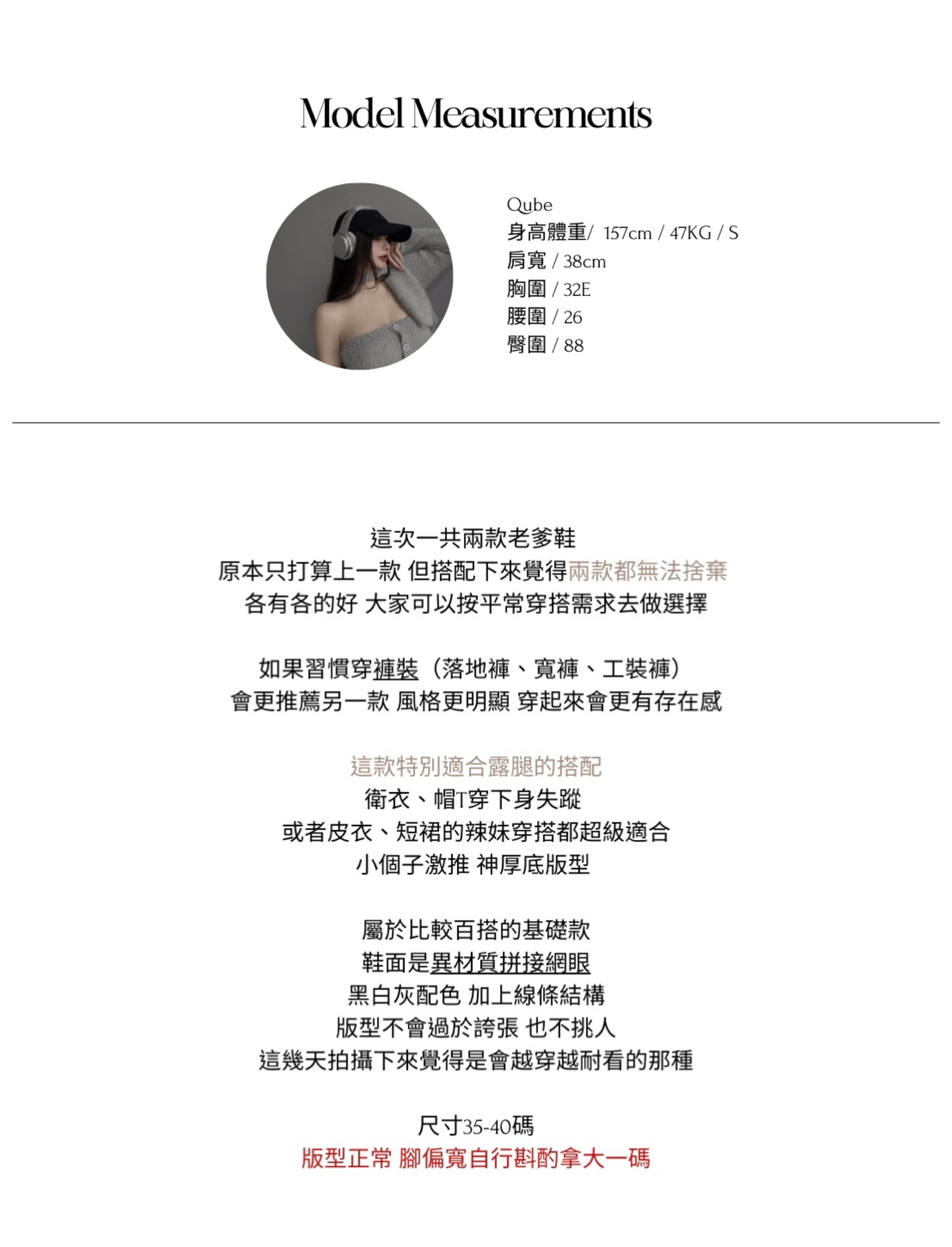 Model Measurements

Qube
身高體重/ 157cm / 47KG / S
肩寬 / 38cm
胸圍 / 32E
腰圍 / 26
臀圍 / 88

這次一共兩款老爹鞋
原本只打算上一款 但搭配下來覺得兩款都無法捨棄
各有各的好 大家可以按平常穿搭需求去做選擇

如果習慣穿褲裝（落地褲、寬褲、工裝褲）
會更推薦另一款 風格更明顯 穿起來會更有存在感

這款特別適合露腿的搭配
衛衣、帽T穿下身失蹤
或者皮衣、短裙的辣妹穿搭都超級適合
小個子激推 神厚底版型

屬於比較百搭的基礎款
鞋面是異材質拼接網眼
黑白灰配色 加上線條結構
版型不會過於誇張 也不挑人
這幾天拍攝下來覺得是會越穿越耐看的那種

尺寸35-40碼
版型正常 腳偏寬自行斟酌拿大一碼